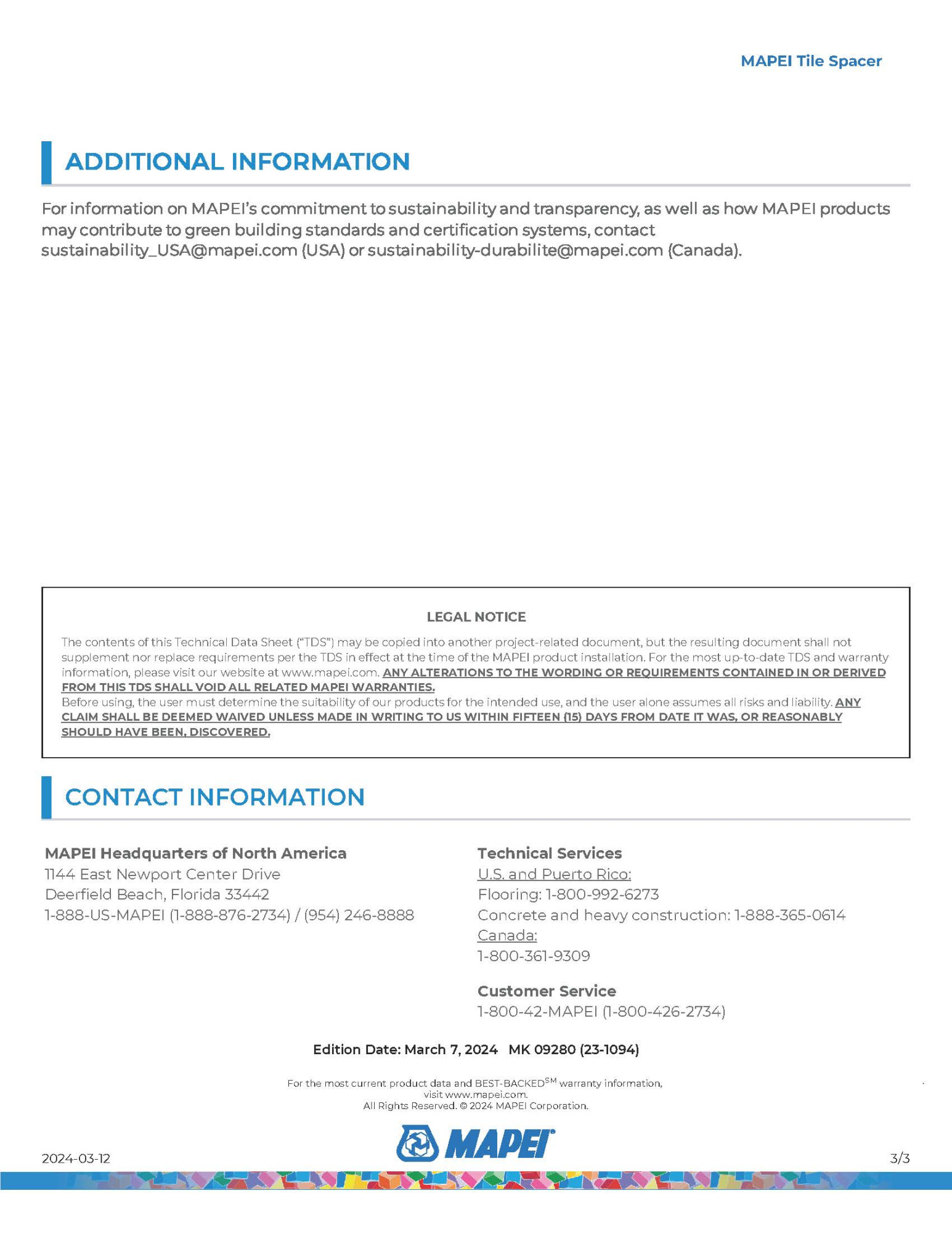 MAPEI Tile Spacer

ADDITIONAL INFORMATION

For information on MAPEI's commitment to sustainability and transparency, as well as how MAPEI products may contribute to green building standards and certification systems, contact sustainability_USA@mapei.com (USA) or sustainability-durabilite@mapei.com (Canada).

LEGAL NOTICE

The contents of this Technical Data Sheet ("TDS") may be copied into another project-related document, but the resulting document shall not supplement nor replace requirements per the TDS in effect at the time of the MAPEI product installation. For the most up-to-date TDS and warranty information, please visit our website at www.mapei.com. ANY ALTERATIONS TO THE WORDING OR REQUIREMENTS CONTAINED IN OR DERIVED FROM THIS TDS SHALL VOID ALL RELATED MAPEI WARRANTIES.
Before using, the user must determine the suitability of our products for the intended use, and the user alone assumes all risks and liability. ANY CLAIM SHALL BE DEEMED WAIVED UNLESS MADE IN WRITING TO US WITHIN FIFTEEN (15) DAYS FROM DATE IT WAS, OR REASONABLY SHOULD HAVE BEEN, DISCOVERED.

CONTACT INFORMATION

MAPEI Headquarters of North America
1144 East Newport Center Drive
Deerfield Beach, Florida 33442
1-888-US-MAPEI (1-888-876-2734) / (954) 246-8888

Technical Services
U.S. and Puerto Rico:
Flooring: 1-800-992-6273
Concrete and heavy construction: 1-888-365-0614
Canada:
1-800-361-9309

Customer Service
1-800-42-MAPEI (1-800-426-2734)

Edition Date: March 7, 2024 MK 09280 (23-1094)

For the most current product data and BEST-BACKED$^{SM}$ warranty information, visit www.mapei.com.
All Rights Reserved. © 2024 MAPEI Corporation.

MAPEI

2024-03-12

3/3